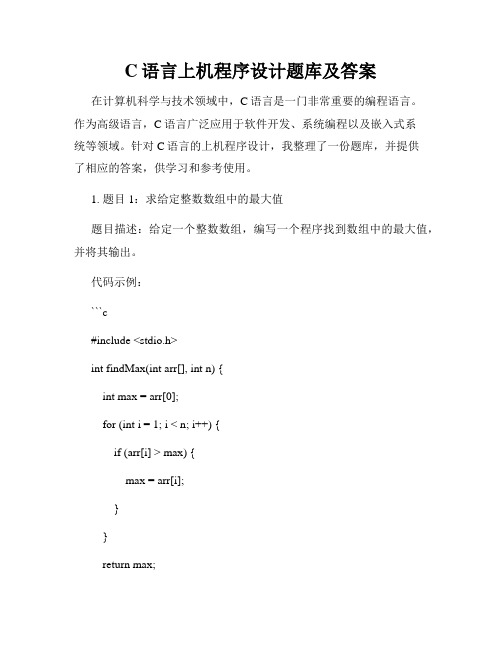 C 语言上机程序设计题库及答案

在计算机科学与技术领域中，C 语言是一门非常重要的编程语言。作为高级语言，C 语言广泛应用于软件开发、系统编程以及嵌入式系统等领域。针对 C 语言的上机程序设计，我整理了一份题库，并提供了相应的答案，供学习和参考使用。

1. 题目 1：求给定整数数组中的最大值

题目描述：给定一个整数数组，编写一个程序找到数组中的最大值，并将其输出。

代码示例：

```c

#include <stdio.h>

int findMax(int arr[], int n) {

int max = arr[0];

for (int i = 1; i < n; i++) {

if (arr[i] > max) {

max = arr[i];

}

}

return max;